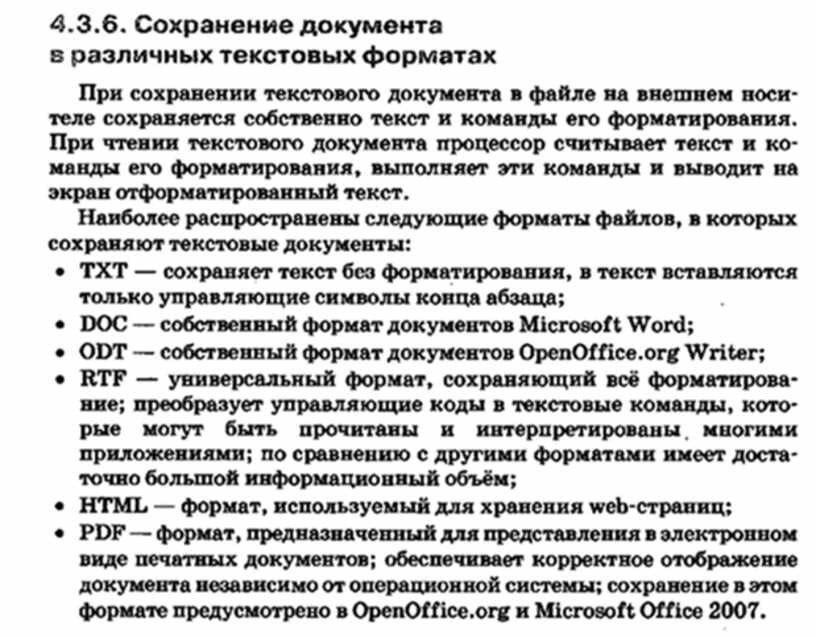 4.3.6. Сохранение документа в различных текстовых форматах

При сохранении текстового документа в файле на внешнем носителе сохраняется собственно текст и команды его форматирования. При чтении текстового документа процессор считывает текст и команды его форматирования, выполняет эти команды и выводит на экран отформатированный текст.

Наиболее распространены следующие форматы файлов, в которых сохраняют текстовые документы:

• TXT — сохраняет текст без форматирования, в текст вставляются только управляющие символы конца абзаца;
• DOC — собственный формат документов Microsoft Word;
• ODT — собственный формат документов OpenOffice.org Writer;
• RTF — универсальный формат, сохраняющий всё форматирование; преобразует управляющие коды в текстовые команды, которые могут быть прочитаны и интерпретированы многими приложениями; по сравнению с другими форматами имеет достаточно большой информационный объём;
• HTML — формат, используемый для хранения web-страниц;
• PDF — формат, предназначенный для представления в электронном виде печатных документов; обеспечивает корректное отображение документа независимо от операционной системы; сохранение в этом формате предусмотрено в OpenOffice.org и Microsoft Office 2007.